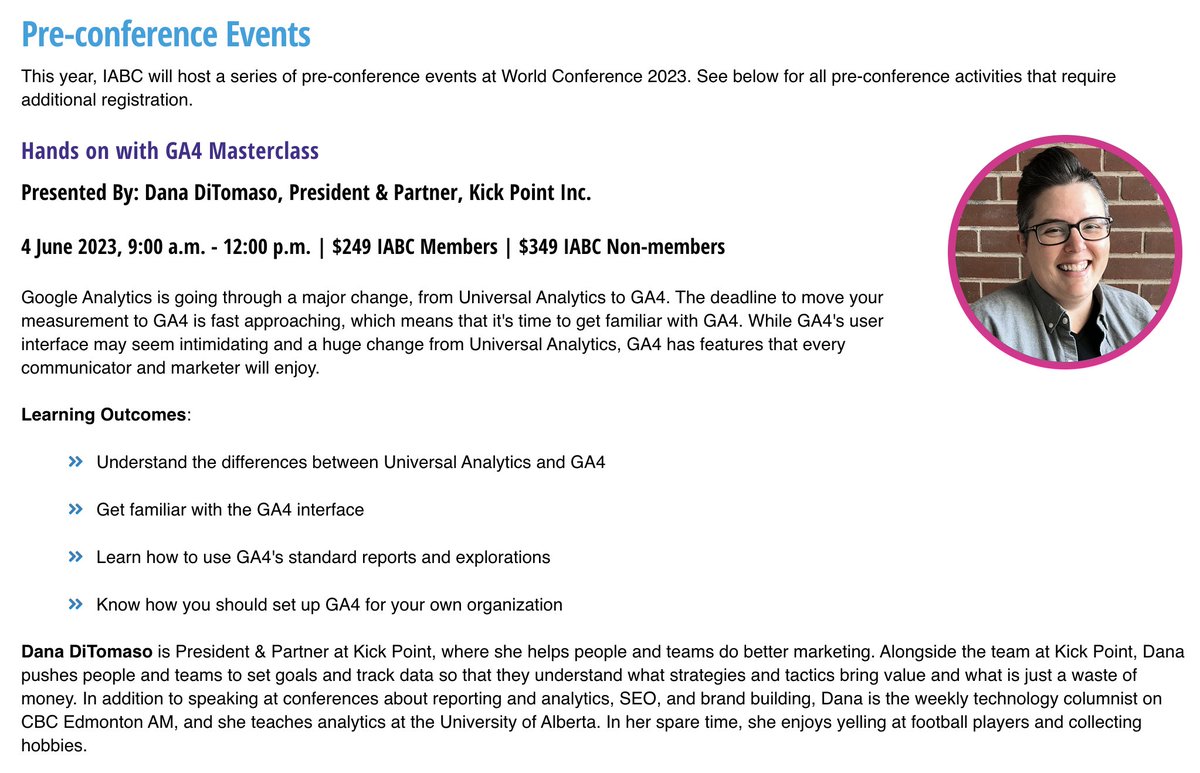 Pre-conference Events

This year, IABC will host a series of pre-conference events at World Conference 2023. See below for all pre-conference activities that require additional registration.

Hands on with GA4 Masterclass

Presented By: Dana DiTomaso, President & Partner, Kick Point Inc.

4 June 2023, 9:00 a.m. - 12:00 p.m. | $249 IABC Members | $349 IABC Non-members

Google Analytics is going through a major change, from Universal Analytics to GA4. The deadline to move your measurement to GA4 is fast approaching, which means that it's time to get familiar with GA4. While GA4's user interface may seem intimidating and a huge change from Universal Analytics, GA4 has features that every communicator and marketer will enjoy.

Learning Outcomes:

» Understand the differences between Universal Analytics and GA4

» Get familiar with the GA4 interface

» Learn how to use GA4's standard reports and explorations

» Know how you should set up GA4 for your own organization

Dana DiTomaso is President & Partner at Kick Point, where she helps people and teams do better marketing. Alongside the team at Kick Point, Dana pushes people and teams to set goals and track data so that they understand what strategies and tactics bring value and what is just a waste of money. In addition to speaking at conferences about reporting and analytics, SEO, and brand building, Dana is the weekly technology columnist on CBC Edmonton AM, and she teaches analytics at the University of Alberta. In her spare time, she enjoys yelling at football players and collecting hobbies.